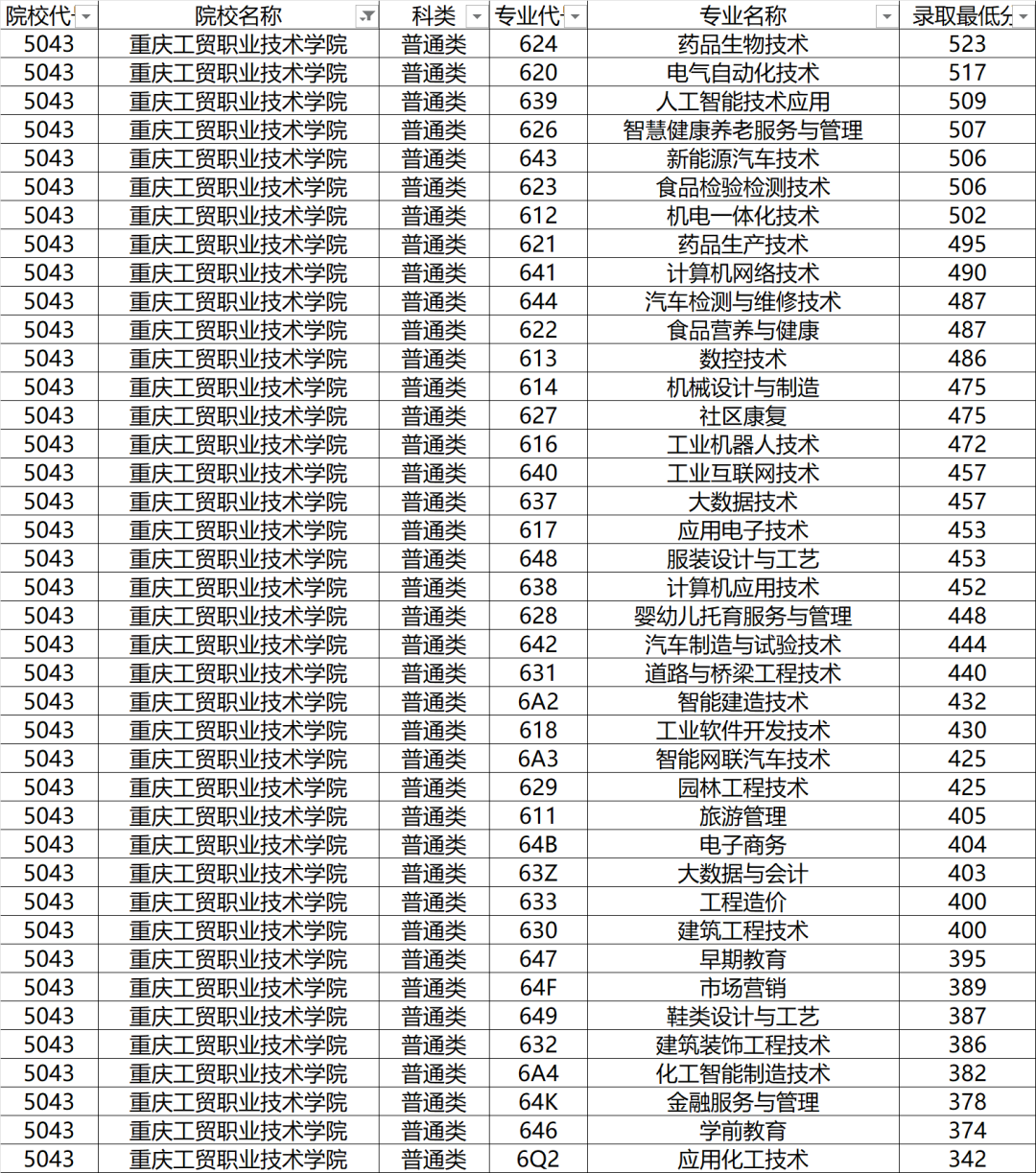 | 院校代 | 院校名称 | 科类 | 专业代 | 专业名称 | 录取最低分 |
|---|---|---|---|---|---|
| 5043 | 重庆工贸职业技术学院 | 普通类 | 624 | 药品生物技术 | 523 |
| 5043 | 重庆工贸职业技术学院 | 普通类 | 620 | 电气自动化技术 | 517 |
| 5043 | 重庆工贸职业技术学院 | 普通类 | 639 | 人工智能技术应用 | 509 |
| 5043 | 重庆工贸职业技术学院 | 普通类 | 626 | 智慧健康养老服务与管理 | 507 |
| 5043 | 重庆工贸职业技术学院 | 普通类 | 643 | 新能源汽车技术 | 506 |
| 5043 | 重庆工贸职业技术学院 | 普通类 | 623 | 食品检验检测技术 | 506 |
| 5043 | 重庆工贸职业技术学院 | 普通类 | 612 | 机电一体化技术 | 502 |
| 5043 | 重庆工贸职业技术学院 | 普通类 | 621 | 药品生产技术 | 495 |
| 5043 | 重庆工贸职业技术学院 | 普通类 | 641 | 计算机网络技术 | 490 |
| 5043 | 重庆工贸职业技术学院 | 普通类 | 644 | 汽车检测与维修技术 | 487 |
| 5043 | 重庆工贸职业技术学院 | 普通类 | 622 | 食品营养与健康 | 487 |
| 5043 | 重庆工贸职业技术学院 | 普通类 | 613 | 数控技术 | 486 |
| 5043 | 重庆工贸职业技术学院 | 普通类 | 614 | 机械设计与制造 | 475 |
| 5043 | 重庆工贸职业技术学院 | 普通类 | 627 | 社区康复 | 475 |
| 5043 | 重庆工贸职业技术学院 | 普通类 | 616 | 工业机器人技术 | 472 |
| 5043 | 重庆工贸职业技术学院 | 普通类 | 640 | 工业互联网技术 | 457 |
| 5043 | 重庆工贸职业技术学院 | 普通类 | 637 | 大数据技术 | 457 |
| 5043 | 重庆工贸职业技术学院 | 普通类 | 617 | 应用电子技术 | 453 |
| 5043 | 重庆工贸职业技术学院 | 普通类 | 648 | 服装设计与工艺 | 453 |
| 5043 | 重庆工贸职业技术学院 | 普通类 | 638 | 计算机应用技术 | 452 |
| 5043 | 重庆工贸职业技术学院 | 普通类 | 628 | 婴幼儿托育服务与管理 | 448 |
| 5043 | 重庆工贸职业技术学院 | 普通类 | 642 | 汽车制造与试验技术 | 444 |
| 5043 | 重庆工贸职业技术学院 | 普通类 | 631 | 道路与桥梁工程技术 | 440 |
| 5043 | 重庆工贸职业技术学院 | 普通类 | 6A2 | 智能建造技术 | 432 |
| 5043 | 重庆工贸职业技术学院 | 普通类 | 618 | 工业软件开发技术 | 430 |
| 5043 | 重庆工贸职业技术学院 | 普通类 | 6A3 | 智能网联汽车技术 | 425 |
| 5043 | 重庆工贸职业技术学院 | 普通类 | 629 | 园林工程技术 | 425 |
| 5043 | 重庆工贸职业技术学院 | 普通类 | 611 | 旅游管理 | 405 |
| 5043 | 重庆工贸职业技术学院 | 普通类 | 64B | 电子商务 | 404 |
| 5043 | 重庆工贸职业技术学院 | 普通类 | 63Z | 大数据与会计 | 403 |
| 5043 | 重庆工贸职业技术学院 | 普通类 | 633 | 工程造价 | 400 |
| 5043 | 重庆工贸职业技术学院 | 普通类 | 630 | 建筑工程技术 | 400 |
| 5043 | 重庆工贸职业技术学院 | 普通类 | 647 | 早期教育 | 395 |
| 5043 | 重庆工贸职业技术学院 | 普通类 | 64F | 市场营销 | 389 |
| 5043 | 重庆工贸职业技术学院 | 普通类 | 649 | 鞋类设计与工艺 | 387 |
| 5043 | 重庆工贸职业技术学院 | 普通类 | 632 | 建筑装饰工程技术 | 386 |
| 5043 | 重庆工贸职业技术学院 | 普通类 | 6A4 | 化工智能制造技术 | 382 |
| 5043 | 重庆工贸职业技术学院 | 普通类 | 64K | 金融服务与管理 | 378 |
| 5043 | 重庆工贸职业技术学院 | 普通类 | 646 | 学前教育 | 374 |
| 5043 | 重庆工贸职业技术学院 | 普通类 | 6Q2 | 应用化工技术 | 342 |